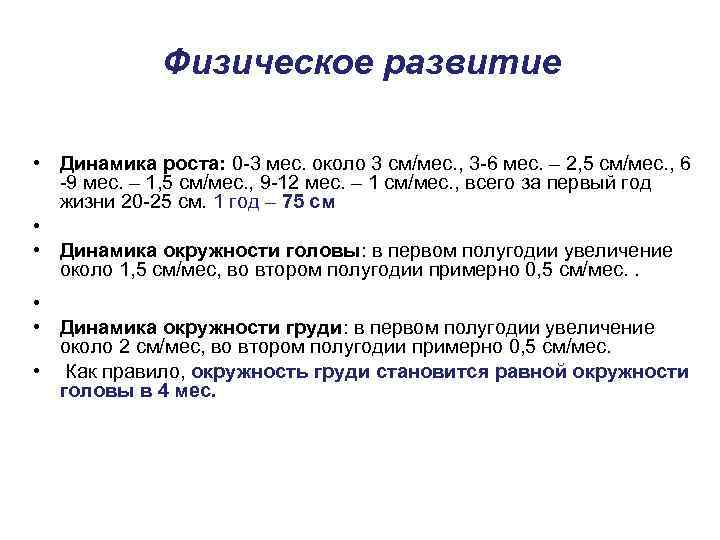 Физическое развитие

• Динамика роста: 0-3 мес. около 3 см/мес., 3-6 мес. – 2,5 см/мес., 6 -9 мес. – 1,5 см/мес., 9-12 мес. – 1 см/мес., всего за первый год жизни 20-25 см. 1 год – 75 см

•

• Динамика окружности головы: в первом полугодии увеличение около 1,5 см/мес, во втором полугодии примерно 0,5 см/мес. .

•

• Динамика окружности груди: в первом полугодии увеличение около 2 см/мес, во втором полугодии примерно 0,5 см/мес.

• Как правило, окружность груди становится равной окружности головы в 4 мес.